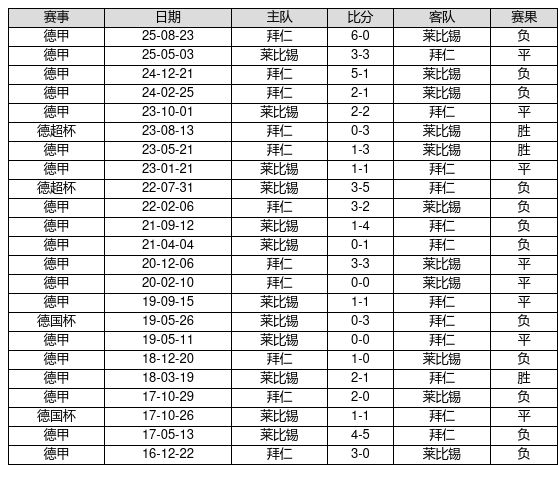 | 赛事 | 日期 | 主队 | 比分 | 客队 | 赛果 |
|---|---|---|---|---|---|
| 德甲 | 25-08-23 | 拜仁 | 6-0 | 莱比锡 | 负 |
| 德甲 | 25-05-03 | 莱比锡 | 3-3 | 拜仁 | 平 |
| 德甲 | 24-12-21 | 拜仁 | 5-1 | 莱比锡 | 负 |
| 德甲 | 24-02-25 | 拜仁 | 2-1 | 莱比锡 | 负 |
| 德甲 | 23-10-01 | 莱比锡 | 2-2 | 拜仁 | 平 |
| 德超杯 | 23-08-13 | 拜仁 | 0-3 | 莱比锡 | 胜 |
| 德甲 | 23-05-21 | 拜仁 | 1-3 | 莱比锡 | 胜 |
| 德甲 | 23-01-21 | 莱比锡 | 1-1 | 拜仁 | 平 |
| 德超杯 | 22-07-31 | 莱比锡 | 3-5 | 拜仁 | 负 |
| 德甲 | 22-02-06 | 拜仁 | 3-2 | 莱比锡 | 负 |
| 德甲 | 21-09-12 | 莱比锡 | 1-4 | 拜仁 | 负 |
| 德甲 | 21-04-04 | 莱比锡 | 0-1 | 拜仁 | 负 |
| 德甲 | 20-12-06 | 拜仁 | 3-3 | 莱比锡 | 平 |
| 德甲 | 20-02-10 | 拜仁 | 0-0 | 莱比锡 | 平 |
| 德甲 | 19-09-15 | 莱比锡 | 1-1 | 拜仁 | 平 |
| 德国杯 | 19-05-26 | 莱比锡 | 0-3 | 拜仁 | 负 |
| 德甲 | 19-05-11 | 莱比锡 | 0-0 | 拜仁 | 平 |
| 德甲 | 18-12-20 | 拜仁 | 1-0 | 莱比锡 | 负 |
| 德甲 | 18-03-19 | 莱比锡 | 2-1 | 拜仁 | 胜 |
| 德甲 | 17-10-29 | 拜仁 | 2-0 | 莱比锡 | 负 |
| 德国杯 | 17-10-26 | 莱比锡 | 1-1 | 拜仁 | 平 |
| 德甲 | 17-05-13 | 莱比锡 | 4-5 | 拜仁 | 负 |
| 德甲 | 16-12-22 | 拜仁 | 3-0 | 莱比锡 | 负 |